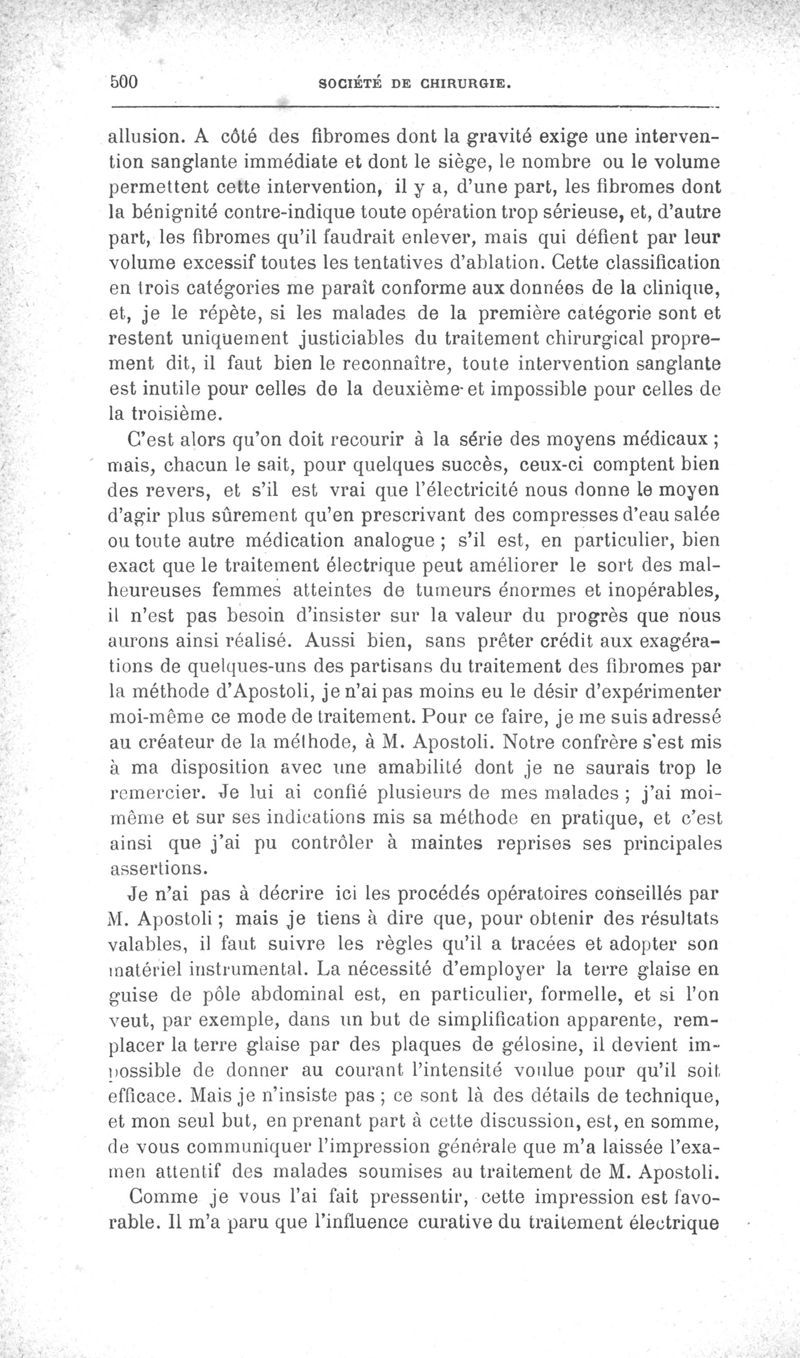 500 SOCIÉTÉ DE CHIRURGIE.

allusion. A côté des fibromes dont la gravité exige une intervention sanglante immédiate et dont le siège, le nombre ou le volume permettent cette intervention, il y a, d'une part, les fibromes dont la bénignité contre-indique toute opération trop sérieuse, et, d'autre part, les fibromes qu'il faudrait enlever, mais qui défient par leur volume excessif toutes les tentatives d'ablation. Cette classification en trois catégories me paraît conforme aux données de la clinique, et, je le répète, si les malades de la première catégorie sont et restent uniquement justiciables du traitement chirurgical proprement dit, il faut bien le reconnaître, toute intervention sanglante est inutile pour celles de la deuxième et impossible pour celles de la troisième.

C'est alors qu'on doit recourir à la série des moyens médicaux ; mais, chacun le sait, pour quelques succès, ceux-ci comptent bien des revers, et s'il est vrai que l'électricité nous donne le moyen d'agir plus sûrement qu'en prescrivant des compresses d'eau salée ou toute autre médication analogue ; s'il est, en particulier, bien exact que le traitement électrique peut améliorer le sort des malheureuses femmes atteintes de tumeurs énormes et inopérables, il n'est pas besoin d'insister sur la valeur du progrès que nous aurons ainsi réalisé. Aussi bien, sans prêter crédit aux exagérations de quelques-uns des partisans du traitement des fibromes par la méthode d'Apostoli, je n'ai pas moins eu le désir d'expérimenter moi-même ce mode de traitement. Pour ce faire, je me suis adressé au créateur de la méthode, à M. Apostoli. Notre confrère s'est mis à ma disposition avec une amabilité dont je ne saurais trop le remercier. Je lui ai confié plusieurs de mes malades ; j'ai moi-même et sur ses indications mis sa méthode en pratique, et c'est ainsi que j'ai pu contrôler à maintes reprises ses principales assertions.

Je n'ai pas à décrire ici les procédés opératoires conseillés par M. Apostoli ; mais je tiens à dire que, pour obtenir des résultats valables, il faut suivre les règles qu'il a tracées et adopter son matériel instrumental. La nécessité d'employer la terre glaise en guise de pôle abdominal est, en particulier, formelle, et si l'on veut, par exemple, dans un but de simplification apparente, remplacer la terre glaise par des plaques de gélosine, il devient impossible de donner au courant l'intensité voulue pour qu'il soit efficace. Mais je n'insiste pas ; ce sont là des détails de technique, et mon seul but, en prenant part à cette discussion, est, en somme, de vous communiquer l'impression générale que m'a laissée l'examen attentif des malades soumises au traitement de M. Apostoli.

Comme je vous l'ai fait pressentir, cette impression est favorable. Il m'a paru que l'influence curative du traitement électrique